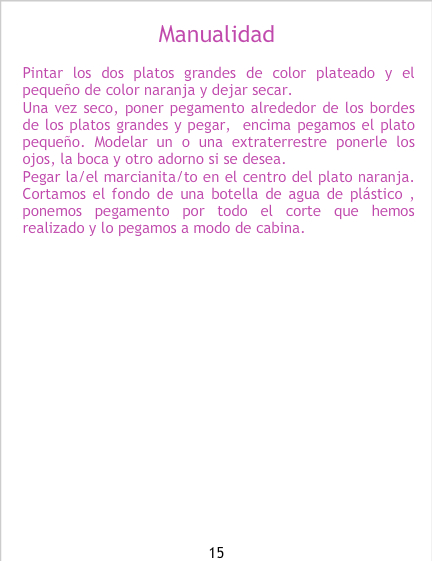 Manualidad

Pintar los dos platos grandes de color plateado y el pequeño de color naranja y dejar secar.

Una vez seco, poner pegamento alrededor de los bordes de los platos grandes y pegar, encima pegamos el plato pequeño. Modelar un o una extraterrestre ponerle los ojos, la boca y otro adorno si se desea.

Pegar la/el marcianita/to en el centro del plato naranja.

Cortamos el fondo de una botella de agua de plástico , ponemos pegamento por todo el corte que hemos realizado y lo pegamos a modo de cabina.

15